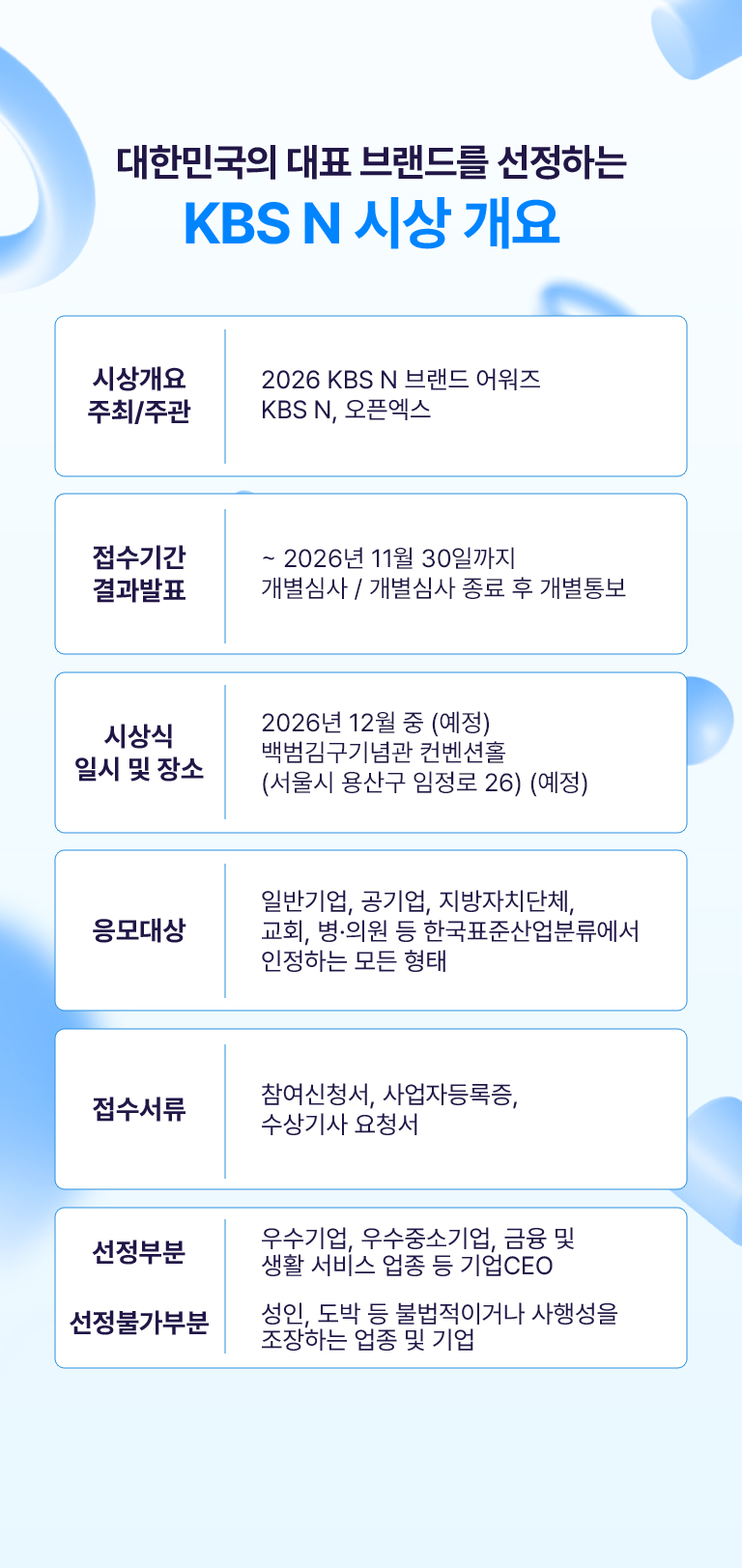 대한민국의 대표 브랜드를 선정하는
KBS N 시상 개요

시상개요
주최/주관

2026 KBS N 브랜드 어워즈
KBS N, 오픈엑스

접수기간
결과발표

~ 2026년 11월 30일까지
개별심사 / 개별심사 종료 후 개별통보

시상식
일시 및 장소

2026년 12월 중 (예정)
백범김구기념관 컨벤션홀
(서울시 용산구 임정로 26) (예정)

응모대상

일반기업, 공기업, 지방자치단체, 교회, 병·의원 등 한국표준산업분류에서 인정하는 모든 형태

접수서류

참여신청서, 사업자등록증, 수상기사 요청서

선정부분

우수기업, 우수중소기업, 금융 및 생활 서비스 업종 등 기업CEO

선정불가부분

성인, 도박 등 불법적이거나 사행성을 조장하는 업종 및 기업